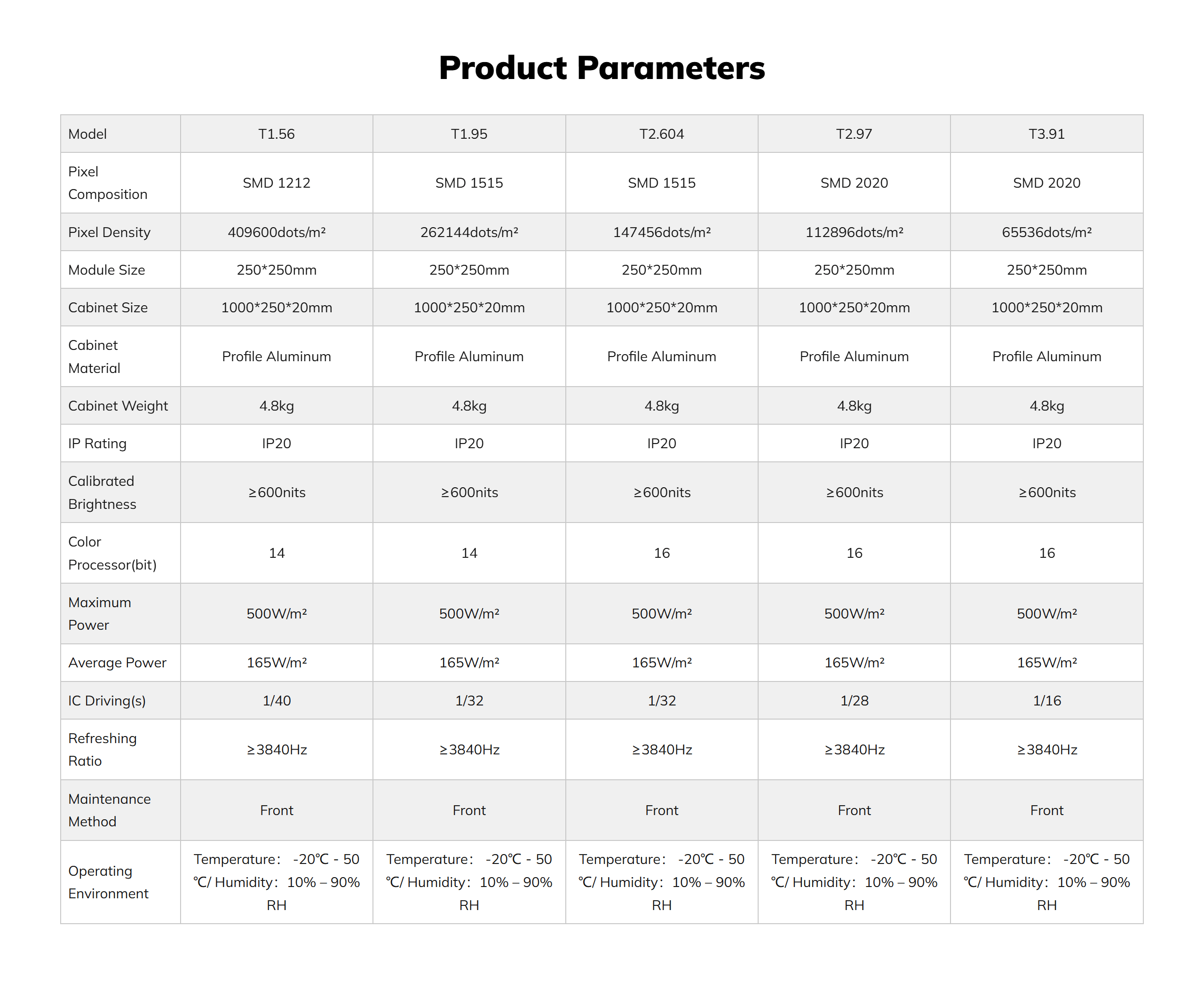 Product Parameters

| Model | T1.56 | T1.95 | T2.604 | T2.97 | T3.91 |
|---|---|---|---|---|---|
| Pixel Composition | SMD 1212 | SMD 1515 | SMD 1515 | SMD 2020 | SMD 2020 |
| Pixel Density | 409600dots/m² | 262144dots/m² | 147456dots/m² | 112896dots/m² | 65536dots/m² |
| Module Size | 250*250mm | 250*250mm | 250*250mm | 250*250mm | 250*250mm |
| Cabinet Size | 1000*250*20mm | 1000*250*20mm | 1000*250*20mm | 1000*250*20mm | 1000*250*20mm |
| Cabinet Material | Profile Aluminum | Profile Aluminum | Profile Aluminum | Profile Aluminum | Profile Aluminum |
| Cabinet Weight | 4.8kg | 4.8kg | 4.8kg | 4.8kg | 4.8kg |
| IP Rating | IP20 | IP20 | IP20 | IP20 | IP20 |
| Calibrated Brightness | ≥600nits | ≥600nits | ≥600nits | ≥600nits | ≥600nits |
| Color Processor(bit) | 14 | 14 | 16 | 16 | 16 |
| Maximum Power | 500W/m² | 500W/m² | 500W/m² | 500W/m² | 500W/m² |
| Average Power | 165W/m² | 165W/m² | 165W/m² | 165W/m² | 165W/m² |
| IC Driving(s) | 1/40 | 1/32 | 1/32 | 1/28 | 1/16 |
| Refreshing Ratio | ≥3840Hz | ≥3840Hz | ≥3840Hz | ≥3840Hz | ≥3840Hz |
| Maintenance Method | Front | Front | Front | Front | Front |
| Operating Environment | Temperature: -20℃ - 50 ℃/ Humidity: 10% – 90% RH | Temperature: -20℃ - 50 ℃/ Humidity: 10% – 90% RH | Temperature: -20℃ - 50 ℃/ Humidity: 10% – 90% RH | Temperature: -20℃ - 50 ℃/ Humidity: 10% – 90% RH | Temperature: -20℃ - 50 ℃/ Humidity: 10% – 90% RH |